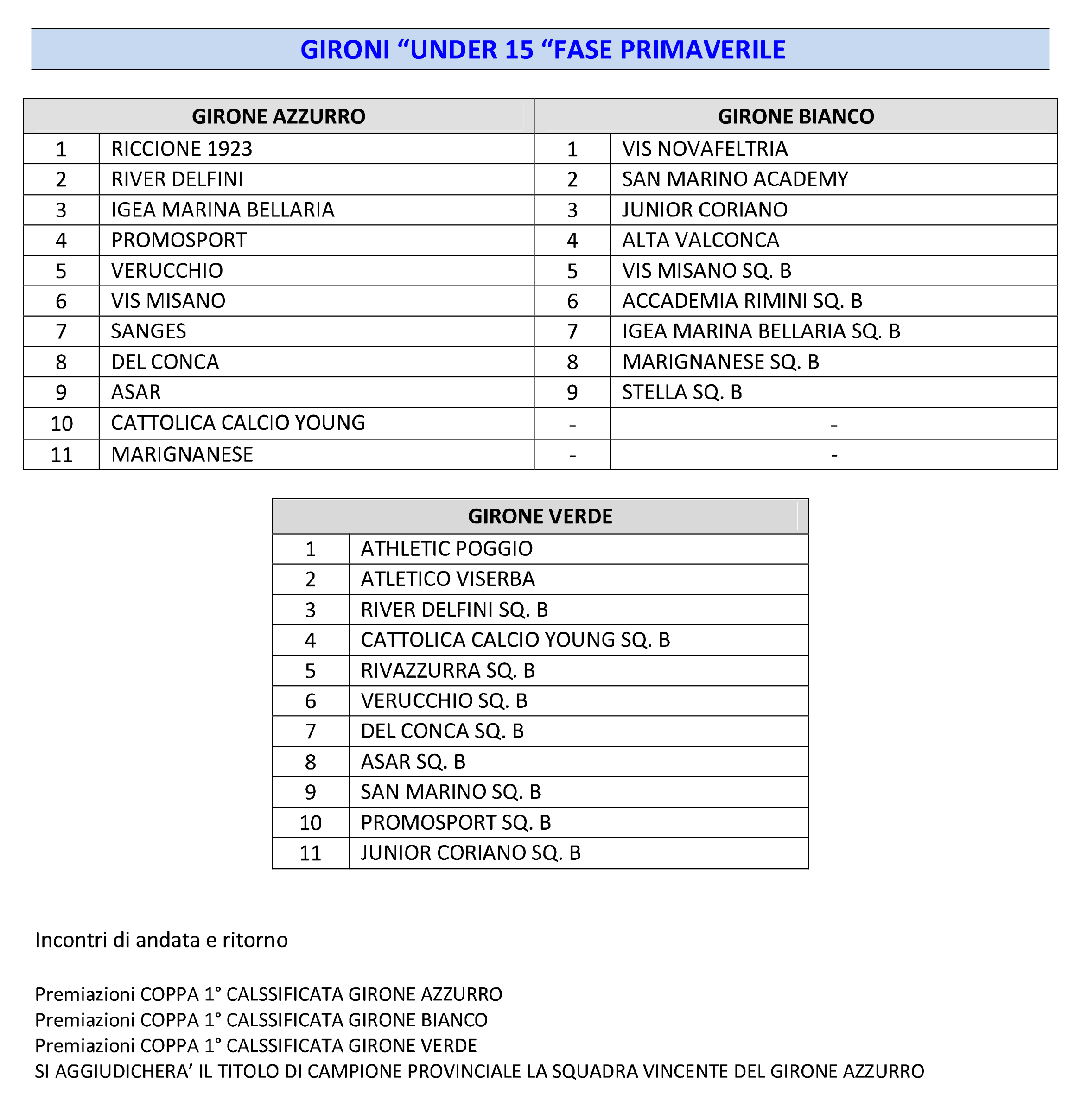 GIRONI “UNDER 15 “FASE PRIMAVERILE

| GIRONE AZZURRO | | GIRONE BIANCO | |
|---|---|---|---|
| 1 | RICCIONE 1923 | 1 | VIS NOVAFELTRIA |
| 2 | RIVER DELFINI | 2 | SAN MARINO ACADEMY |
| 3 | IGEA MARINA BELLARIA | 3 | JUNIOR CORIANO |
| 4 | PROMOSPORT | 4 | ALTA VALCONCA |
| 5 | VERUCCHIO | 5 | VIS MISANO SQ. B |
| 6 | VIS MISANO | 6 | ACCADEMIA RIMINI SQ. B |
| 7 | SANGES | 7 | IGEA MARINA BELLARIA SQ. B |
| 8 | DEL CONCA | 8 | MARIGNANESE SQ. B |
| 9 | ASAR | 9 | STELLA SQ. B |
| 10 | CATTOLICA CALCIO YOUNG | - | - |
| 11 | MARIGNANESE | - | - |

| GIRONE VERDE | |
|---|---|
| 1 | ATHLETIC POGGIO |
| 2 | ATLETICO VISERBA |
| 3 | RIVER DELFINI SQ. B |
| 4 | CATTOLICA CALCIO YOUNG SQ. B |
| 5 | RIVAZZURRA SQ. B |
| 6 | VERUCCHIO SQ. B |
| 7 | DEL CONCA SQ. B |
| 8 | ASAR SQ. B |
| 9 | SAN MARINO SQ. B |
| 10 | PROMOSPORT SQ. B |
| 11 | JUNIOR CORIANO SQ. B |

Incontri di andata e ritorno

Premiazioni COPPA 1° CALSSIFICATA GIRONE AZZURRO
Premiazioni COPPA 1° CALSSIFICATA GIRONE BIANCO
Premiazioni COPPA 1° CALSSIFICATA GIRONE VERDE
SI AGGIUDICHERA’ IL TITOLO DI CAMPIONE PROVINCIALE LA SQUADRA VINCENTE DEL GIRONE AZZURRO